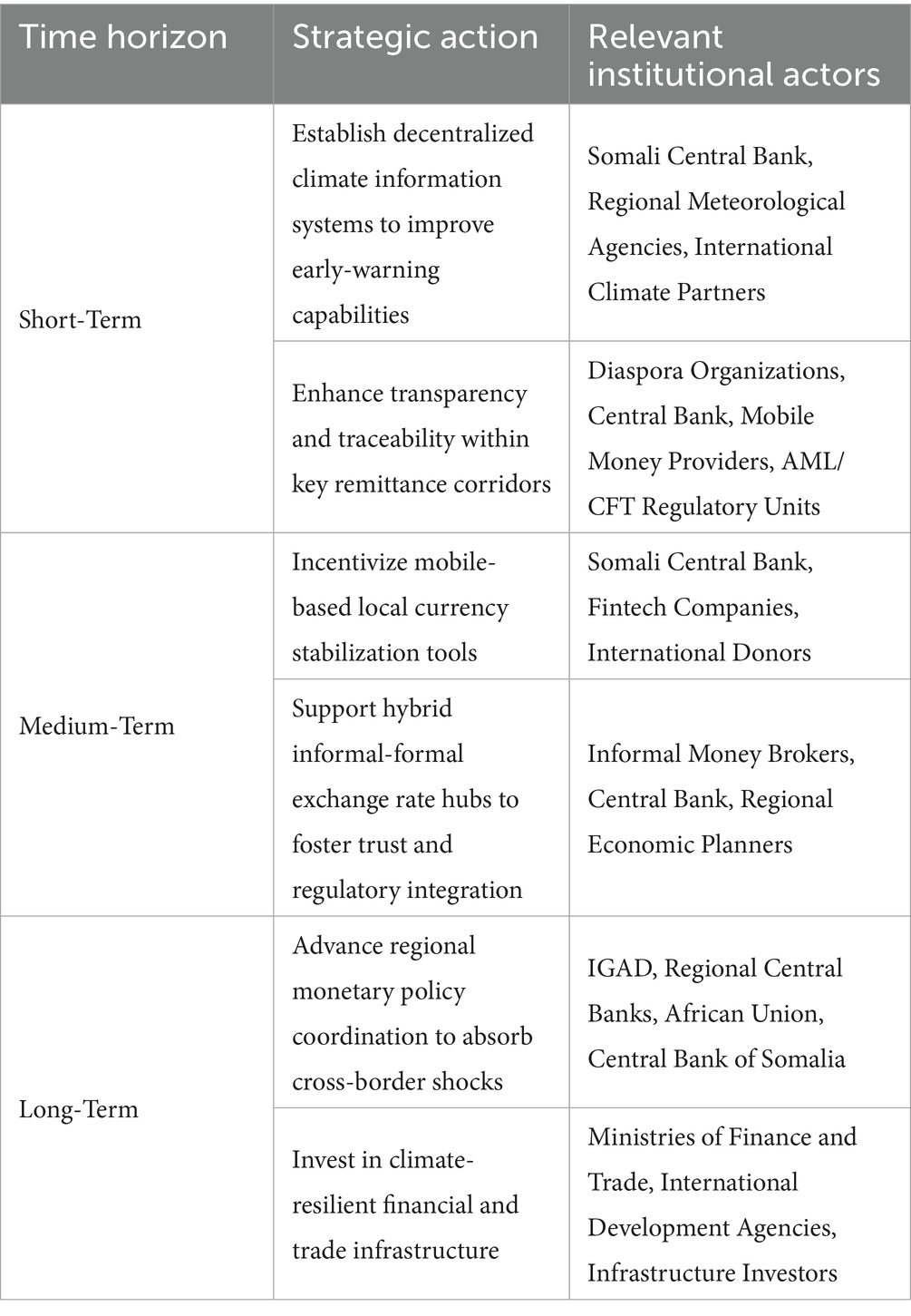 | Time horizon | Strategic action | Relevant institutional actors |
|---|---|---|
| Short-Term | Establish decentralized climate information systems to improve early-warning capabilities | Somali Central Bank, Regional Meteorological Agencies, International Climate Partners |
| | Enhance transparency and traceability within key remittance corridors | Diaspora Organizations, Central Bank, Mobile Money Providers, AML/CFT Regulatory Units |
| Medium-Term | Incentivize mobile-based local currency stabilization tools | Somali Central Bank, Fintech Companies, International Donors |
| | Support hybrid informal-formal exchange rate hubs to foster trust and regulatory integration | Informal Money Brokers, Central Bank, Regional Economic Planners |
| Long-Term | Advance regional monetary policy coordination to absorb cross-border shocks | IGAD, Regional Central Banks, African Union, Central Bank of Somalia |
| | Invest in climate-resilient financial and trade infrastructure | Ministries of Finance and Trade, International Development Agencies, Infrastructure Investors |